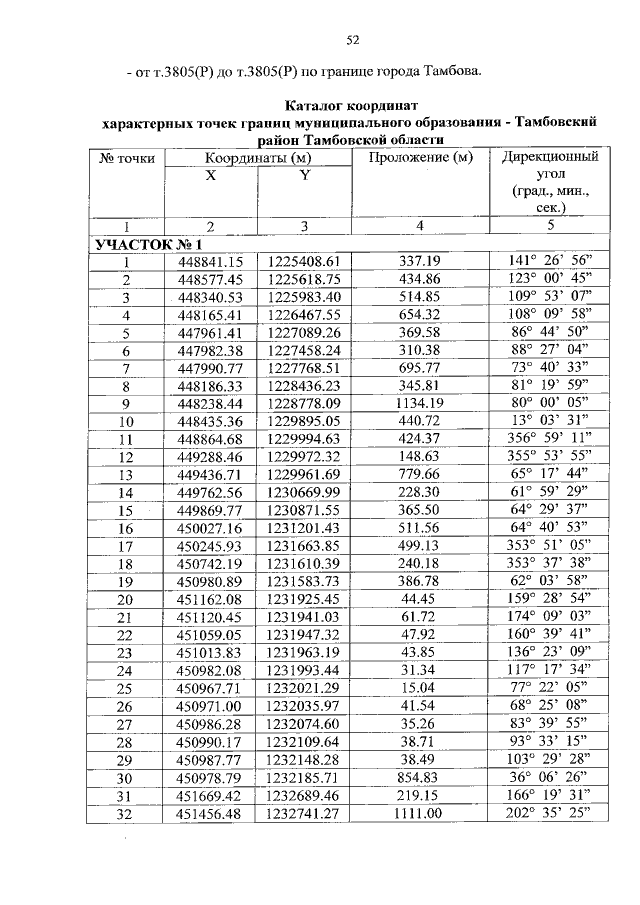 52

- от т.3805(Р) до т.3805(Р) по границе города Тамбова.

Каталог координат
характерных точек границ муниципального образования - Тамбовский район Тамбовской области

| № точки | Координаты (м) |  | Проложение (м) | Дирекционный угол (град., мин., сек.) |
|---|---|---|---|---|
|  | X | Y |  |  |
| 1 | 2 | 3 | 4 | 5 |
| УЧАСТОК № 1 |  |  |  |  |
| 1 | 448841.15 | 1225408.61 | 337.19 | 141° 26' 56" |
| 2 | 448577.45 | 1225618.75 | 434.86 | 123° 00' 45" |
| 3 | 448340.53 | 1225983.40 | 514.85 | 109° 53' 07" |
| 4 | 448165.41 | 1226467.55 | 654.32 | 108° 09' 58" |
| 5 | 447961.41 | 1227089.26 | 369.58 | 86° 44' 50" |
| 6 | 447982.38 | 1227458.24 | 310.38 | 88° 27' 04" |
| 7 | 447990.77 | 1227768.51 | 695.77 | 73° 40' 33" |
| 8 | 448186.33 | 1228436.23 | 345.81 | 81° 19' 59" |
| 9 | 448238.44 | 1228778.09 | 1134.19 | 80° 00' 05" |
| 10 | 448435.36 | 1229895.05 | 440.72 | 13° 03' 31" |
| 11 | 448864.68 | 1229994.63 | 424.37 | 356° 59' 11" |
| 12 | 449288.46 | 1229972.32 | 148.63 | 355° 53' 55" |
| 13 | 449436.71 | 1229961.69 | 779.66 | 65° 17' 44" |
| 14 | 449762.56 | 1230669.99 | 228.30 | 61° 59' 29" |
| 15 | 449869.77 | 1230871.55 | 365.50 | 64° 29' 37" |
| 16 | 450027.16 | 1231201.43 | 511.56 | 64° 40' 53" |
| 17 | 450245.93 | 1231663.85 | 499.13 | 353° 51' 05" |
| 18 | 450742.19 | 1231610.39 | 240.18 | 353° 37' 38" |
| 19 | 450980.89 | 1231583.73 | 386.78 | 62° 03' 58" |
| 20 | 451162.08 | 1231925.45 | 44.45 | 159° 28' 54" |
| 21 | 451120.45 | 1231941.03 | 61.72 | 174° 09' 03" |
| 22 | 451059.05 | 1231947.32 | 47.92 | 160° 39' 41" |
| 23 | 451013.83 | 1231963.19 | 43.85 | 136° 23' 09" |
| 24 | 450982.08 | 1231993.44 | 31.34 | 117° 17' 34" |
| 25 | 450967.71 | 1232021.29 | 15.04 | 77° 22' 05" |
| 26 | 450971.00 | 1232035.97 | 41.54 | 68° 25' 08" |
| 27 | 450986.28 | 1232074.60 | 35.26 | 83° 39' 55" |
| 28 | 450990.17 | 1232109.64 | 38.71 | 93° 33' 15" |
| 29 | 450987.77 | 1232148.28 | 38.49 | 103° 29' 28" |
| 30 | 450978.79 | 1232185.71 | 854.83 | 36° 06' 26" |
| 31 | 451669.42 | 1232689.46 | 219.15 | 166° 19' 31" |
| 32 | 451456.48 | 1232741.27 | 1111.00 | 202° 35' 25" |